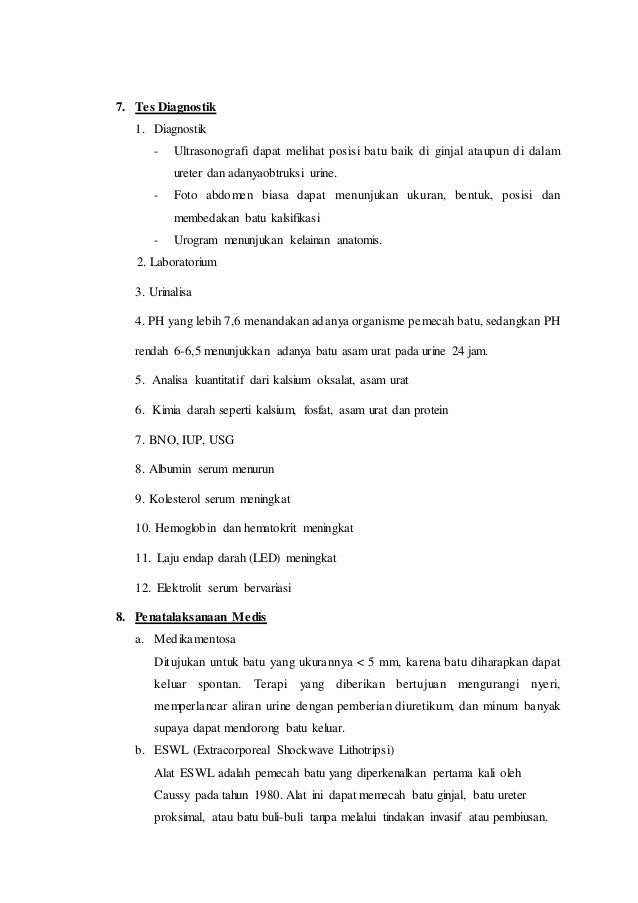 7. Tes Diagnostik

1. Diagnostik

- Ultrasonografi dapat melihat posisi batu baik di ginjal ataupun di dalam ureter dan adanyaobtruksi urine.
- Foto abdomen biasa dapat menunjukan ukuran, bentuk, posisi dan membedakan batu kalsifikasi
- Urogram menunjukan kelainan anatomis.

2. Laboratorium

3. Urinalisa

4. PH yang lebih 7,6 menandakan adanya organisme pemecah batu, sedangkan PH rendah 6-6,5 menunjukkan adanya batu asam urat pada urine 24 jam.

5. Analisa kuantitatif dari kalsium oksalat, asam urat

6. Kimia darah seperti kalsium, fosfat, asam urat dan protein

7. BNO, IUP, USG

8. Albumin serum menurun

9. Kolesterol serum meningkat

10. Hemoglobin dan hematokrit meningkat

11. Laju endap darah (LED) meningkat

12. Elektrolit serum bervariasi

8. Penatalaksanaan Medis

a. Medikamentosa

Ditujukan untuk batu yang ukurannya < 5 mm, karena batu diharapkan dapat keluar spontan. Terapi yang diberikan bertujuan mengurangi nyeri, memperlancar aliran urine dengan pemberian diuretikum, dan minum banyak supaya dapat mendorong batu keluar.

b. ESWL (Extracorporeal Shockwave Lithotripsi)

Alat ESWL adalah pemecah batu yang diperkenalkan pertama kali oleh Caussy pada tahun 1980. Alat ini dapat memecah batu ginjal, batu ureter proksimal, atau batu buli-buli tanpa melalui tindakan invasif atau pembiusan.